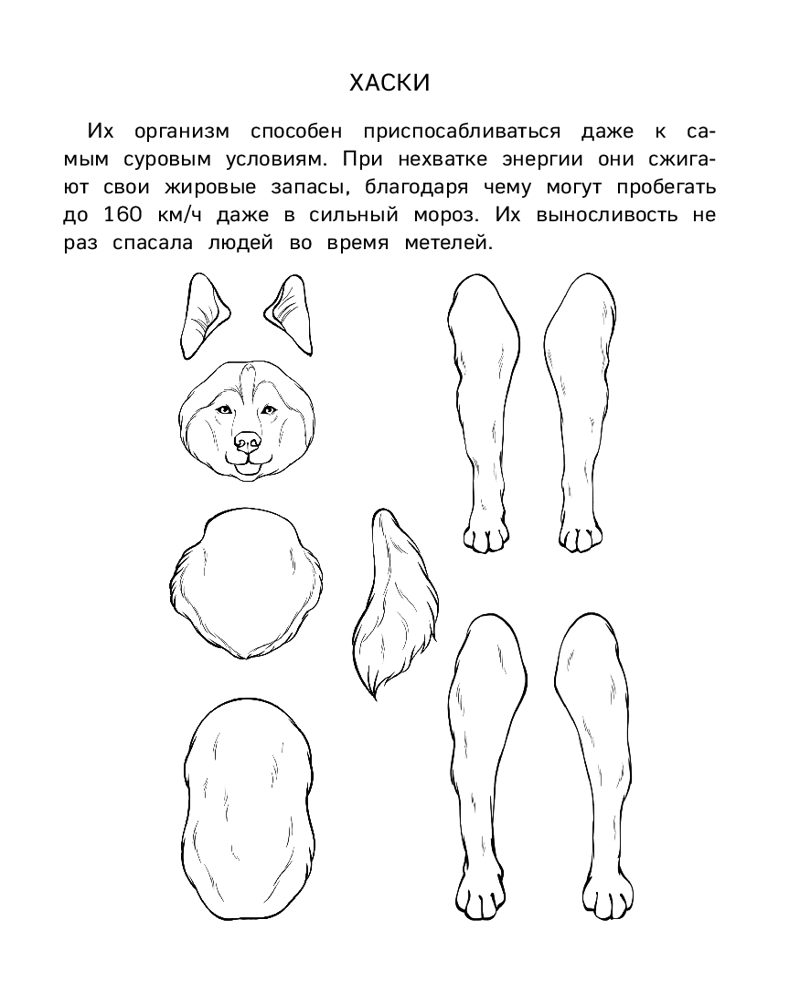 ХАСКИ

Их организм способен приспосабливаться даже к самым суровым условиям. При нехватке энергии они сжигают свои жировые запасы, благодаря чему могут пробегать до 160 км/ч даже в сильный мороз. Их выносливость не раз спасала людей во время метелей.